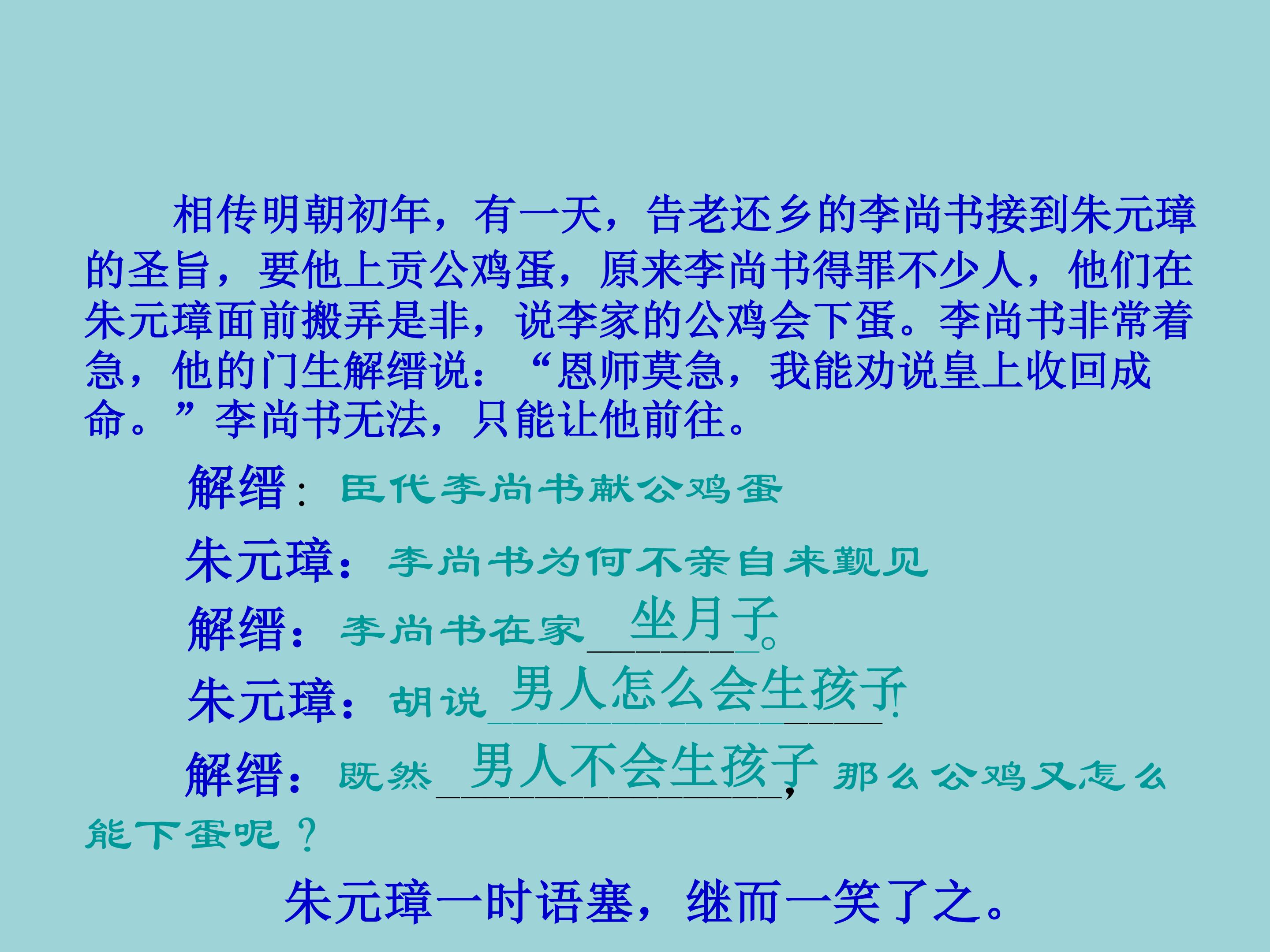 相传明朝初年，有一天，告老还乡的李尚书接到朱元璋的圣旨，要他上贡公鸡蛋，原来李尚书得罪不少人，他们在朱元璋面前搬弄是非，说李家的公鸡会下蛋。李尚书非常着急，他的门生解缙说：“恩师莫急，我能劝说皇上收回成命。”李尚书无法，只能让他前往。

解缙：臣代李尚书献公鸡蛋

朱元璋：李尚书为何不亲自来觐见

解缙：李尚书在家坐月子。

朱元璋：胡说男人怎么会生孩子!

解缙：既然男人不会生孩子，那么公鸡又怎么能下蛋呢？

朱元璋一时语塞，继而一笑了之。